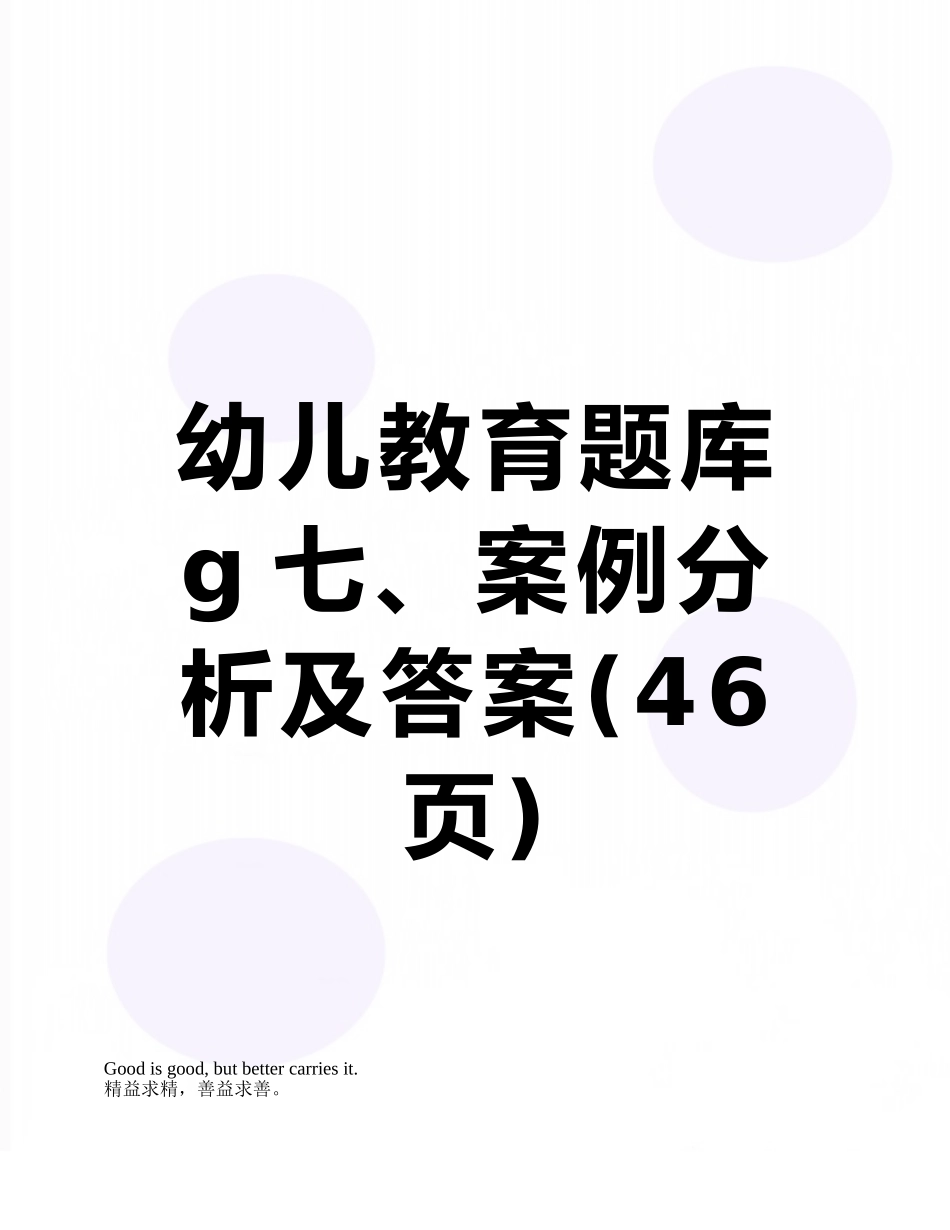 幼儿教育题库g七、案例分析及答案(46页)

Good is good, but better carries it.
精益求精，善益求善。